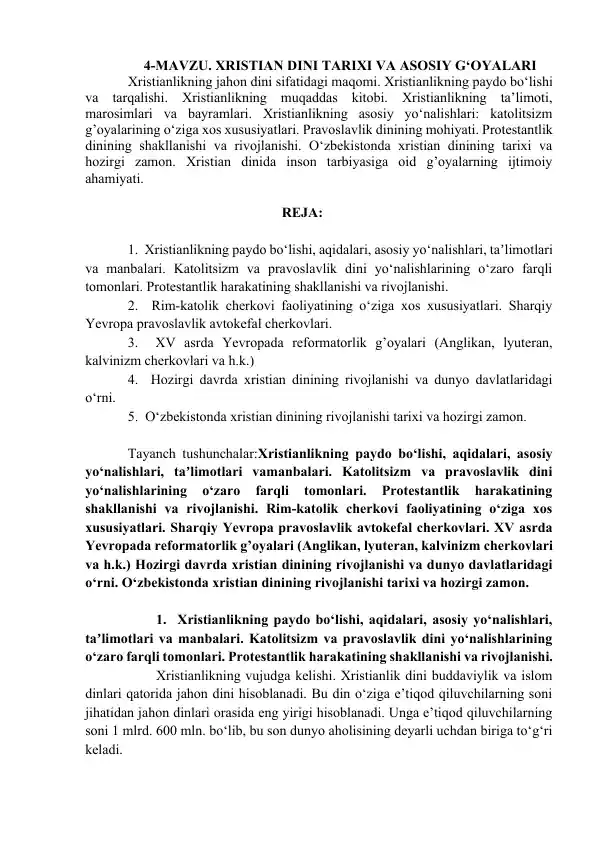 4-MAVZU. XRISTIAN DINI TARIXI VA ASOSIY G‘OYALARI

Xristianlikning jahon dini sifatidagi maqomi. Xristianlikning paydo bo‘lishi va tarqalishi. Xristianlikning muqaddas kitobi. Xristianlikning ta’limoti, marosimlari va bayramlari. Xristianlikning asosiy yo‘nalishlari: katolitsizm g’oyalarining o‘ziga xos xususiyatlari. Pravoslavlik dinining mohiyati. Protestantlik dinining shakllanishi va rivojlanishi. O‘zbekistonda xristian dinining tarixi va hozirgi zamon. Xristian dinida inson tarbiyasiga oid g’oyalarning ijtimoiy ahamiyati.

REJA:

1. Xristianlikning paydo bo‘lishi, aqidalari, asosiy yo‘nalishlari, ta’limotlari va manbalari. Katolitsizm va pravoslavlik dini yo‘nalishlarining o‘zaro farqli tomonlari. Protestantlik harakatining shakllanishi va rivojlanishi.

2. Rim-katolik cherkovi faoliyatining o‘ziga xos xususiyatlari. Sharqiy Yevropa pravoslavlik avtokefal cherkovlari.

3. XV asrda Yevropada reformatorlik g’oyalari (Anglikan, lyuteran, kalvinizm cherkovlari va h.k.)

4. Hozirgi davrda xristian dinining rivojlanishi va dunyo davlatlaridagi o‘rni.

5. O‘zbekistonda xristian dinining rivojlanishi tarixi va hozirgi zamon.

Tayanch tushunchalar:Xristianlikning paydo bo‘lishi, aqidalari, asosiy yo‘nalishlari, ta’limotlari vamanbalari. Katolitsizm va pravoslavlik dini yo‘nalishlarining o‘zaro farqli tomonlari. Protestantlik harakatining shakllanishi va rivojlanishi. Rim-katolik cherkovi faoliyatining o‘ziga xos xususiyatlari. Sharqiy Yevropa pravoslavlik avtokefal cherkovlari. XV asrda Yevropada reformatorlik g’oyalari (Anglikan, lyuteran, kalvinizm cherkovlari va h.k.) Hozirgi davrda xristian dinining rivojlanishi va dunyo davlatlaridagi o‘rni. O‘zbekistonda xristian dinining rivojlanishi tarixi va hozirgi zamon.

1. Xristianlikning paydo bo‘lishi, aqidalari, asosiy yo‘nalishlari, ta’limotlari va manbalari. Katolitsizm va pravoslavlik dini yo‘nalishlarining o‘zaro farqli tomonlari. Protestantlik harakatining shakllanishi va rivojlanishi.

Xristianlikning vujudga kelishi. Xristianlik dini buddaviylik va islom dinlari qatorida jahon dini hisoblanadi. Bu din o‘ziga e’tiqod qiluvchilarning soni jihatidan jahon dinlari orasida eng yirigi hisoblanadi. Unga e’tiqod qiluvchilarning soni 1 mlrd. 600 mln. bo‘lib, bu son dunyo aholisining deyarli uchdan biriga to‘g‘ri keladi.